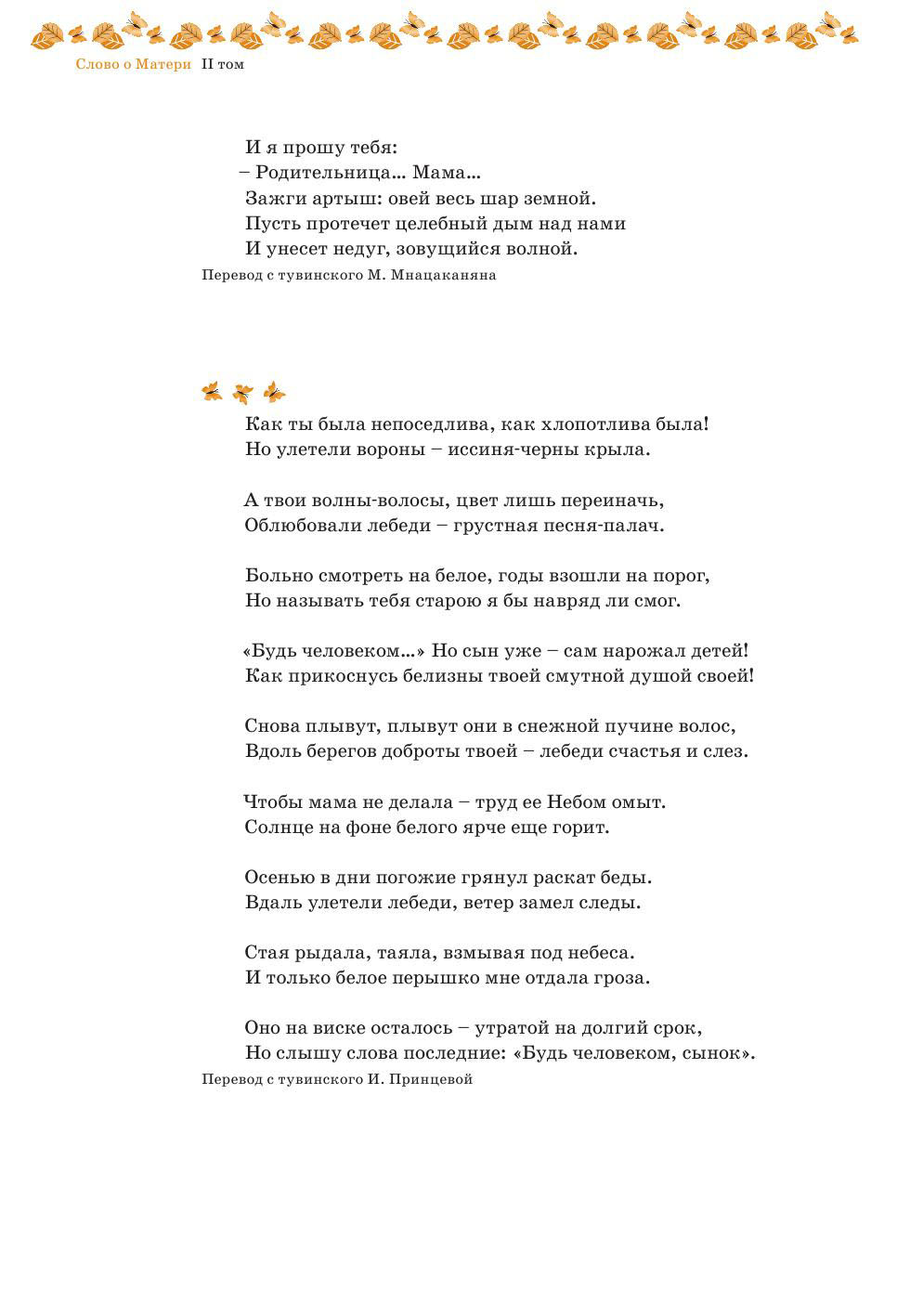 Слово о Матери II том

И я прошу тебя:
– Родительница... Мама...
Зажги артыш: овей весь шар земной.
Пусть протечет целебный дым над нами
И унесет недуг, зовущийся волной.
Перевод с тувинского М. Мнацаканяна

Как ты была непоседлива, как хлопотлива была!
Но улетели вороны – иссиня-черны крыла.

А твои волны-волосы, цвет лишь переиначь,
Облюбовали лебеди – грустная песня-палач.

Больно смотреть на белое, годы взошли на порог,
Но называть тебя старою я бы навряд ли смог.

«Будь человеком...» Но сын уже – сам нарожал детей!
Как прикоснусь белизны твоей смутной душой своей!

Снова плывут, плывут они в снежной пучине волос,
Вдоль берегов доброты твоей – лебеди счастья и слез.

Чтобы мама не делала – труд ее Небом омыт.
Солнце на фоне белого ярче еще горит.

Осенью в дни погожие грянул раскат беды.
Вдаль улетели лебеди, ветер замел следы.

Стая рыдала, таяла, взмывая под небеса.
И только белое перышко мне отдала гроза.

Оно на виске осталось – утратой на долгий срок,
Но слышу слова последние: «Будь человеком, сынок».
Перевод с тувинского И. Принцевой